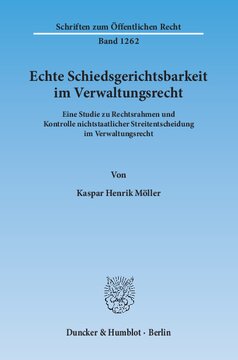 Schriften zum Öffentlichen Recht

Band 1262

Echte Schiedsgerichtsbarkeit im Verwaltungsrecht

Eine Studie zu Rechtsrahmen und Kontrolle nichtstaatlicher Streitentscheidung im Verwaltungsrecht

Von

Kaspar Henrik Möller

Duncker & Humblot · Berlin